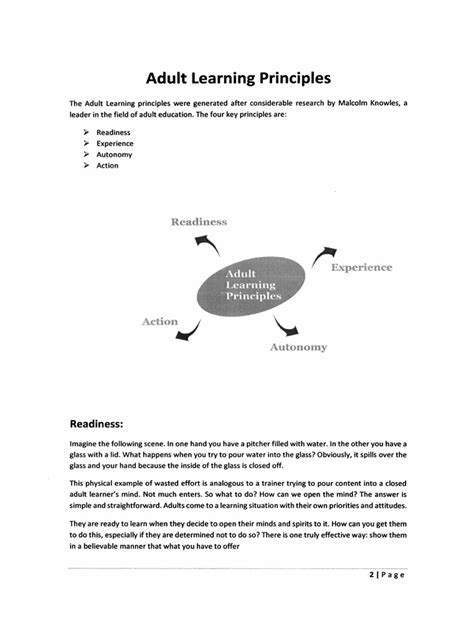 Adult Learning Principles

The Adult Learning principles were generated after considerable research by Malcolm Knowles, a leader in the field of adult education. The four key principles are:

➢ Readiness
➢ Experience
➢ Autonomy
➢ Action

Readiness

Experience

Adult Learning Principles

Action

Autonomy

Readiness:

Imagine the following scene. In one hand you have a pitcher filled with water. In the other you have a glass with a lid. What happens when you try to pour water into the glass? Obviously, it spills over the glass and your hand because the inside of the glass is closed off.

This physical example of wasted effort is analogous to a trainer trying to pour content into a closed adult learner's mind. Not much enters. So what to do? How can we open the mind? The answer is simple and straightforward. Adults come to a learning situation with their own priorities and attitudes.

They are ready to learn when they decide to open their minds and spirits to it. How can you get them to do this, especially if they are determined not to do so? There is one truly effective way: show them in a believable manner that what you have to offer

2 | Page